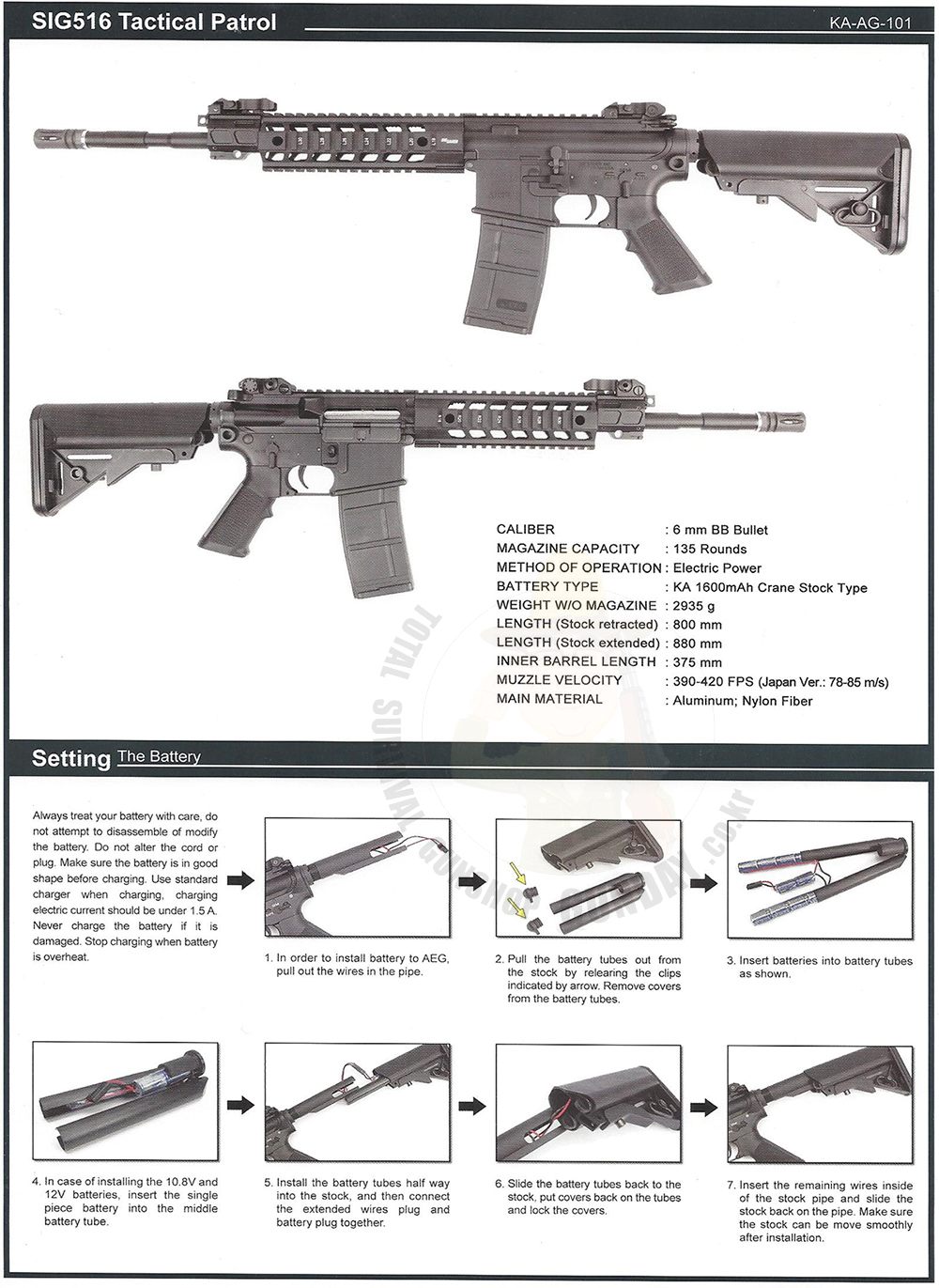 SIG516 Tactical Patrol

KA-AG-101

CALIBER : 6 mm BB Bullet
MAGAZINE CAPACITY : 135 Rounds
METHOD OF OPERATION : Electric Power
BATTERY TYPE : KA 1600mAh Crane Stock Type
WEIGHT W/O MAGAZINE : 2935 g
LENGTH (Stock retracted) : 800 mm
LENGTH (Stock extended) : 880 mm
INNER BARREL LENGTH : 375 mm
MUZZLE VELOCITY : 390-420 FPS (Japan Ver.: 78-85 m/s)
MAIN MATERIAL : Aluminum; Nylon Fiber

Setting The Battery

Always treat your battery with care, do not attempt to disassemble of modify the battery. Do not alter the cord or plug. Make sure the battery is in good shape before charging. Use standard charger when charging, charging electric current should be under 1.5 A. Never charge the battery if it is damaged. Stop charging when battery is overheat.

1. In order to install battery to AEG, pull out the wires in the pipe.

2. Pull the battery tubes out from the stock by relearing the clips indicated by arrow. Remove covers from the battery tubes.

3. Insert batteries into battery tubes as shown.

4. In case of installing the 10.8V and 12V batteries, insert the single piece battery into the middle battery tube.

5. Install the battery tubes half way into the stock, and then connect the extended wires plug and battery plug together.

6. Slide the battery tubes back to the stock, put covers back on the tubes and lock the covers.

7. Insert the remaining wires inside of the stock pipe and slide the stock back on the pipe. Make sure the stock can be move smoothly after installation.

TOTAL SURVIVAL GUNSHOP GUNDAY.co.kr